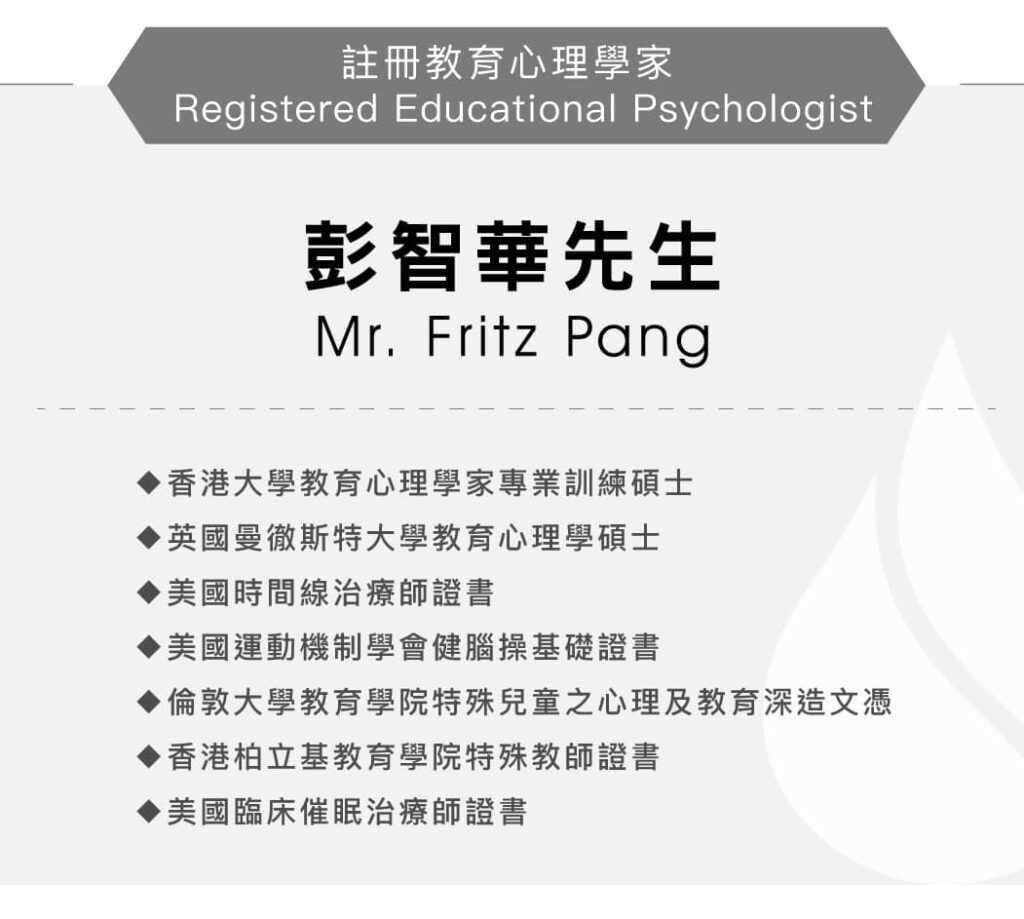 註冊教育心理學家
Registered Educational Psychologist

彭智華先生
Mr. Fritz Pang

◆香港大學教育心理學家專業訓練碩士
◆英國曼徹斯特大學教育心理學碩士
◆美國時間線治療師證書
◆美國運動機制學會健腦操基礎證書
◆倫敦大學教育學院特殊兒童之心理及教育深造文憑
◆香港柏立基教育學院特殊教師證書
◆美國臨床催眠治療師證書